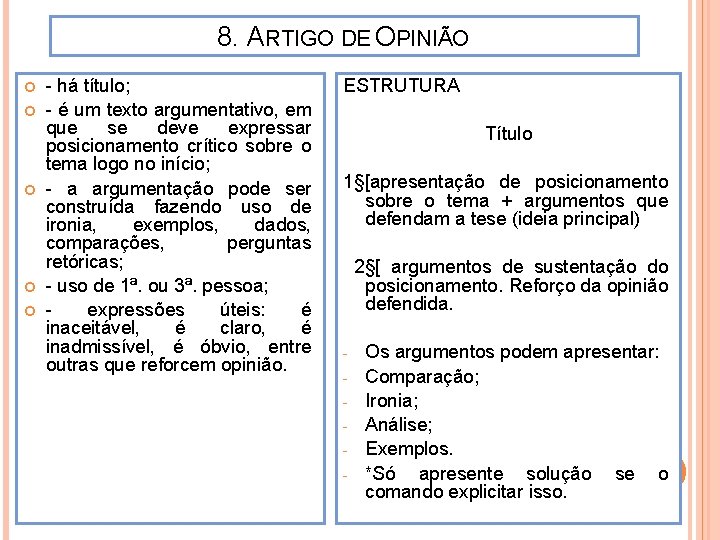 8. ARTIGO DE OPINIÃO

- há título;

- é um texto argumentativo, em que se deve expressar posicionamento crítico sobre o tema logo no início;

- a argumentação pode ser construída fazendo uso de ironia, exemplos, dados, comparações, perguntas retóricas;

- uso de 1ª. ou 3ª. pessoa;

- expressões úteis: é inaceitável, é claro, é inadmissível, é óbvio, entre outras que reforcem opinião.

ESTRUTURA

Título

1§[apresentação de posicionamento sobre o tema + argumentos que defendam a tese (ideia principal)

2§[ argumentos de sustentação do posicionamento. Reforço da opinião defendida.

- Os argumentos podem apresentar:
- Comparação;
- Ironia;
- Análise;
- Exemplos.
- *Só apresente solução se o comando explicitar isso.